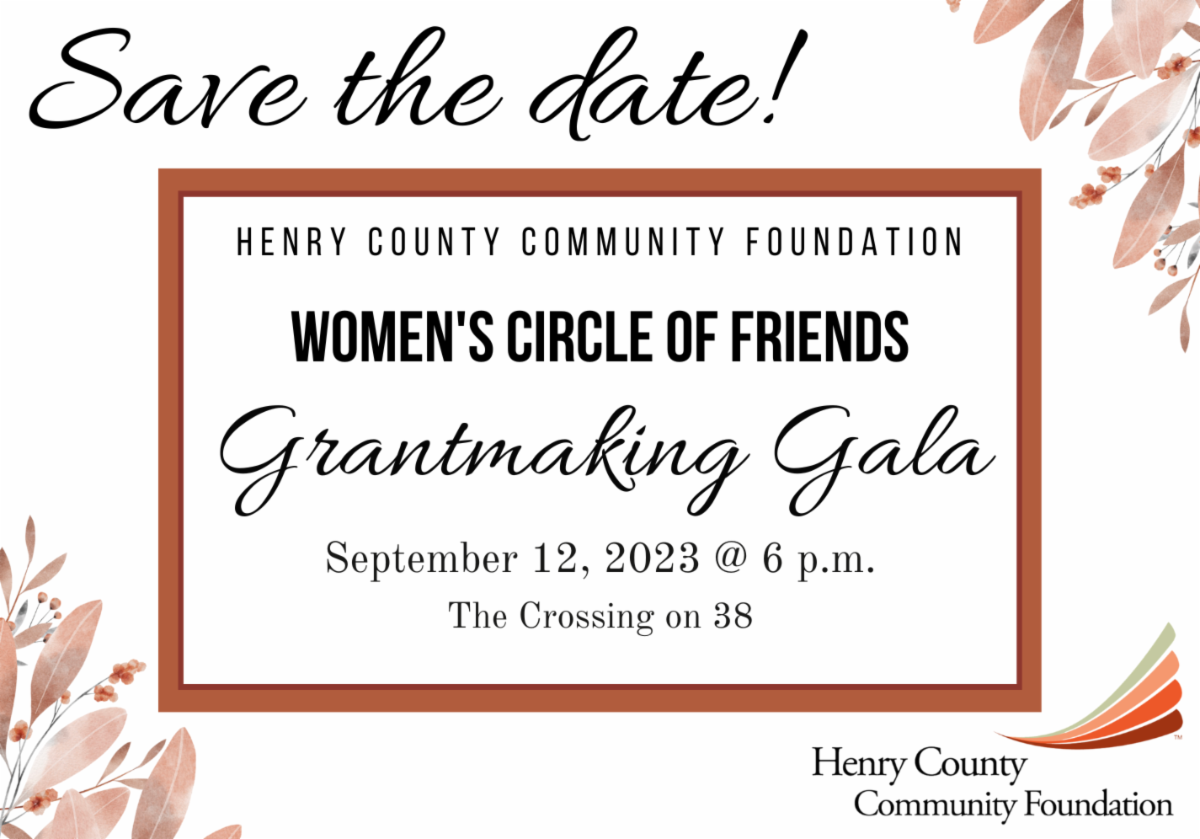 Save the date!

HENRY COUNTY COMMUNITY FOUNDATION

WOMEN'S CIRCLE OF FRIENDS

Grantmaking Gala

September 12, 2023 @ 6 p.m.

The Crossing on 38

Henry County
Community Foundation